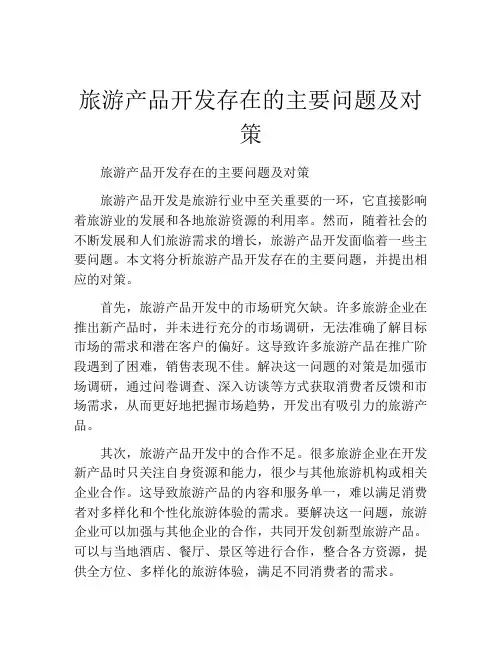 旅游产品开发存在的主要问题及对策

旅游产品开发存在的主要问题及对策

旅游产品开发是旅游行业中至关重要的一环，它直接影响着旅游业的发展和各地旅游资源的利用率。然而，随着社会的不断发展和人们旅游需求的增长，旅游产品开发面临着一些主要问题。本文将分析旅游产品开发存在的主要问题，并提出相应的对策。

首先，旅游产品开发中的市场研究欠缺。许多旅游企业在推出新产品时，并未进行充分的市场调研，无法准确了解目标市场的需求和潜在客户的偏好。这导致许多旅游产品在推广阶段遇到了困难，销售表现不佳。解决这一问题的对策是加强市场调研，通过问卷调查、深入访谈等方式获取消费者反馈和市场需求，从而更好地把握市场趋势，开发出有吸引力的旅游产品。

其次，旅游产品开发中的合作不足。很多旅游企业在开发新产品时只关注自身资源和能力，很少与其他旅游机构或相关企业合作。这导致旅游产品的内容和服务单一，难以满足消费者对多样化和个性化旅游体验的需求。要解决这一问题，旅游企业可以加强与其他企业的合作，共同开发创新型旅游产品。可以与当地酒店、餐厅、景区等进行合作，整合各方资源，提供全方位、多样化的旅游体验，满足不同消费者的需求。